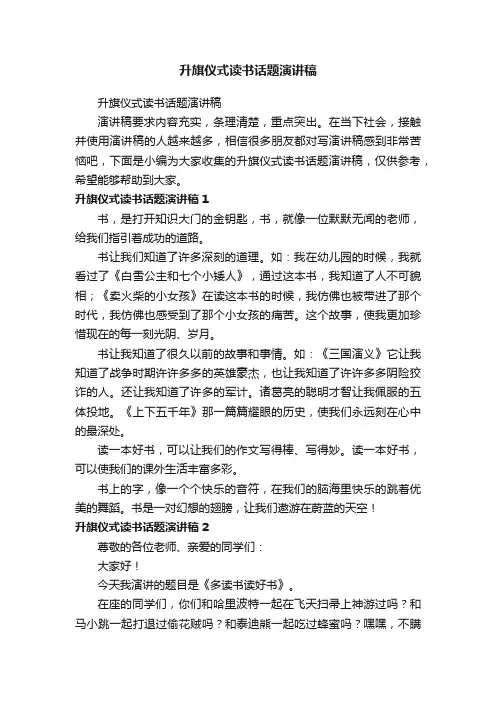 升旗仪式读书话题演讲稿

升旗仪式读书话题演讲稿

演讲稿要求内容充实，条理清楚，重点突出。在当下社会，接触并使用演讲稿的人越来越多，相信很多朋友都对写演讲稿感到非常苦恼吧，下面是小编为大家收集的升旗仪式读书话题演讲稿，仅供参考，希望能够帮助到大家。

升旗仪式读书话题演讲稿 1

书，是打开知识大门的金钥匙，书，就像一位默默无闻的老师，给我们指引着成功的道路。

书让我们知道了许多深刻的道理。如：我在幼儿园的时候，我就看过了《白雪公主和七个小矮人》，通过这本书，我知道了人不可貌相；《卖火柴的小女孩》在读这本书的时候，我仿佛也被带进了那个时代，我仿佛也感受到了那个小女孩的痛苦。这个故事，使我更加珍惜现在的每一刻光阴、岁月。

书让我知道了很久以前的故事和事情。如：《三国演义》它让我知道了战争时期许许多多的英雄豪杰，也让我知道了许许多多阴险狡诈的人。还让我知道了许多的军计。诸葛亮的聪明才智让我佩服的五体投地。《上下五千年》那一篇篇耀眼的历史，使我们永远刻在心中的最深处。

读一本好书，可以让我们的作文写得棒、写得妙。读一本好书，可以使我们的课外生活丰富多彩。

书上的字，像一个个快乐的音符，在我们的脑海里快乐的跳着优美的舞蹈。书是一对幻想的翅膀，让我们遨游在蔚蓝的天空！

升旗仪式读书话题演讲稿 2

尊敬的各位老师、亲爱的同学们：

大家好！

今天我演讲的题目是《多读书读好书》。

在座的同学们，你们和哈里波特一起在飞天扫帚上神游过吗？和马小跳一起打退过偷花贼吗？和泰迪熊一起吃过蜂蜜吗？嘿嘿，不瞒